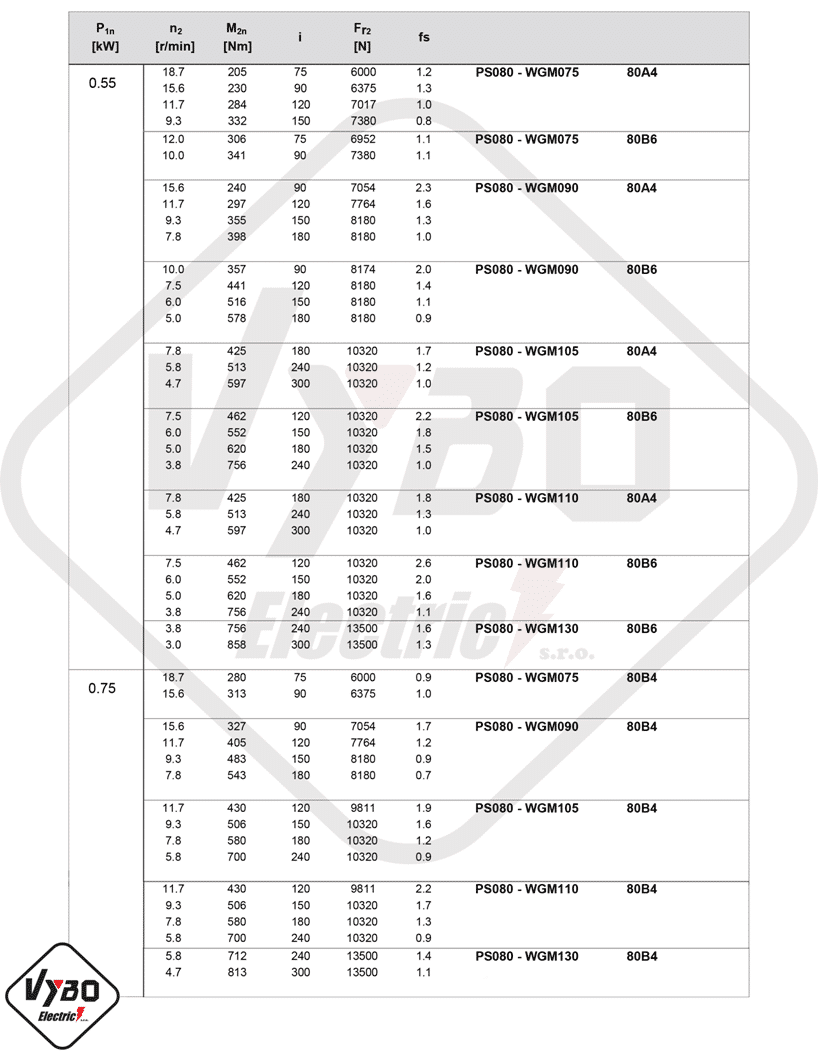 | $P_{1n}$ [kW] | $n_2$ [r/min] | $M_{2n}$ [Nm] | i | $F_{r2}$ [N] | fs | | |
|---|---|---|---|---|---|---|---|
| 0.55 | 18.7 | 205 | 75 | 6000 | 1.2 | PS080 - WGM075 | 80A4 |
| | 15.6 | 230 | 90 | 6375 | 1.3 | | |
| | 11.7 | 284 | 120 | 7017 | 1.0 | | |
| | 9.3 | 332 | 150 | 7380 | 0.8 | | |
| | 12.0 | 306 | 75 | 6952 | 1.1 | PS080 - WGM075 | 80B6 |
| | 10.0 | 341 | 90 | 7380 | 1.1 | | |
| | 15.6 | 240 | 90 | 7054 | 2.3 | PS080 - WGM090 | 80A4 |
| | 11.7 | 297 | 120 | 7764 | 1.6 | | |
| | 9.3 | 355 | 150 | 8180 | 1.3 | | |
| | 7.8 | 398 | 180 | 8180 | 1.0 | | |
| | 10.0 | 357 | 90 | 8174 | 2.0 | PS080 - WGM090 | 80B6 |
| | 7.5 | 441 | 120 | 8180 | 1.4 | | |
| | 6.0 | 516 | 150 | 8180 | 1.1 | | |
| | 5.0 | 578 | 180 | 8180 | 0.9 | | |
| | 7.8 | 425 | 180 | 10320 | 1.7 | PS080 - WGM105 | 80A4 |
| | 5.8 | 513 | 240 | 10320 | 1.2 | | |
| | 4.7 | 597 | 300 | 10320 | 1.0 | | |
| | 7.5 | 462 | 120 | 10320 | 2.2 | PS080 - WGM105 | 80B6 |
| | 6.0 | 552 | 150 | 10320 | 1.8 | | |
| | 5.0 | 620 | 180 | 10320 | 1.5 | | |
| | 3.8 | 756 | 240 | 10320 | 1.0 | | |
| | 7.8 | 425 | 180 | 10320 | 1.8 | PS080 - WGM110 | 80A4 |
| | 5.8 | 513 | 240 | 10320 | 1.3 | | |
| | 4.7 | 597 | 300 | 10320 | 1.0 | | |
| | 7.5 | 462 | 120 | 10320 | 2.6 | PS080 - WGM110 | 80B6 |
| | 6.0 | 552 | 150 | 10320 | 2.0 | | |
| | 5.0 | 620 | 180 | 10320 | 1.6 | | |
| | 3.8 | 756 | 240 | 10320 | 1.1 | | |
| | 3.8 | 756 | 240 | 13500 | 1.6 | PS080 - WGM130 | 80B6 |
| | 3.0 | 858 | 300 | 13500 | 1.3 | | |
| 0.75 | 18.7 | 280 | 75 | 6000 | 0.9 | PS080 - WGM075 | 80B4 |
| | 15.6 | 313 | 90 | 6375 | 1.0 | | |
| | 15.6 | 327 | 90 | 7054 | 1.7 | PS080 - WGM090 | 80B4 |
| | 11.7 | 405 | 120 | 7764 | 1.2 | | |
| | 9.3 | 483 | 150 | 8180 | 0.9 | | |
| | 7.8 | 543 | 180 | 8180 | 0.7 | | |
| | 11.7 | 430 | 120 | 9811 | 1.9 | PS080 - WGM105 | 80B4 |
| | 9.3 | 506 | 150 | 10320 | 1.6 | | |
| | 7.8 | 580 | 180 | 10320 | 1.2 | | |
| | 5.8 | 700 | 240 | 10320 | 0.9 | | |
| | 11.7 | 430 | 120 | 9811 | 2.2 | PS080 - WGM110 | 80B4 |
| | 9.3 | 506 | 150 | 10320 | 1.7 | | |
| | 7.8 | 580 | 180 | 10320 | 1.3 | | |
| | 5.8 | 700 | 240 | 10320 | 0.9 | | |
| | 5.8 | 712 | 240 | 13500 | 1.4 | PS080 - WGM130 | 80B4 |
| | 4.7 | 813 | 300 | 13500 | 1.1 | | |

VYBO Electric s.r.o.

VYBO Electric s.r.o.